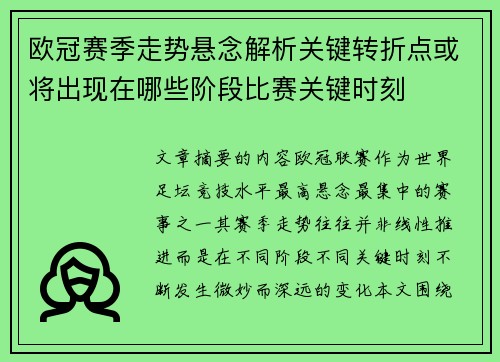 欧冠赛季走势悬念解析关键转折点或将出现在哪些阶段比赛关键时刻

文章摘要的内容欧冠联赛作为世界足坛竞技水平最高悬念最集中的赛事之一其赛季走势往往并非线性推进而是在不同阶段不同关键时刻不断发生微妙而深远的变化本文围绕